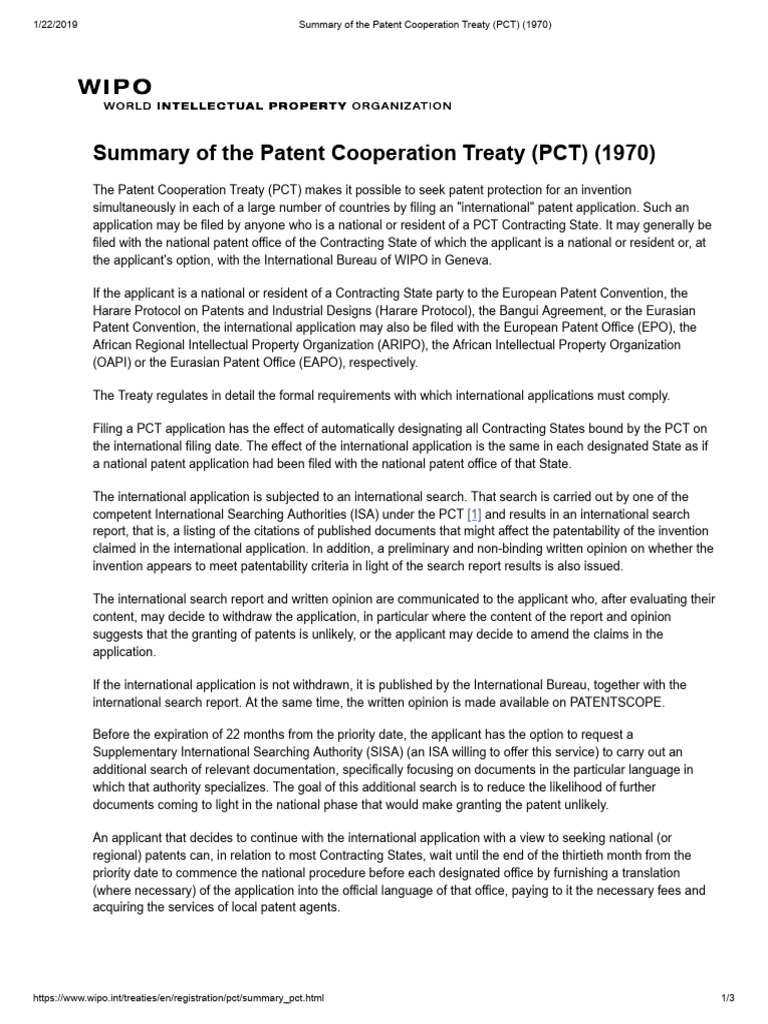 1/22/2019 Summary of the Patent Cooperation Treaty (PCT) (1970)

WIPO
WORLD INTELLECTUAL PROPERTY ORGANIZATION

Summary of the Patent Cooperation Treaty (PCT) (1970)

The Patent Cooperation Treaty (PCT) makes it possible to seek patent protection for an invention simultaneously in each of a large number of countries by filing an "international" patent application. Such an application may be filed by anyone who is a national or resident of a PCT Contracting State. It may generally be filed with the national patent office of the Contracting State of which the applicant is a national or resident or, at the applicant's option, with the International Bureau of WIPO in Geneva.

If the applicant is a national or resident of a Contracting State party to the European Patent Convention, the Harare Protocol on Patents and Industrial Designs (Harare Protocol), the Bangui Agreement, or the Eurasian Patent Convention, the international application may also be filed with the European Patent Office (EPO), the African Regional Intellectual Property Organization (ARIPO), the African Intellectual Property Organization (OAPI) or the Eurasian Patent Office (EAPO), respectively.

The Treaty regulates in detail the formal requirements with which international applications must comply.

Filing a PCT application has the effect of automatically designating all Contracting States bound by the PCT on the international filing date. The effect of the international application is the same in each designated State as if a national patent application had been filed with the national patent office of that State.

The international application is subjected to an international search. That search is carried out by one of the competent International Searching Authorities (ISA) under the PCT [1] and results in an international search report, that is, a listing of the citations of published documents that might affect the patentability of the invention claimed in the international application. In addition, a preliminary and non-binding written opinion on whether the invention appears to meet patentability criteria in light of the search report results is also issued.

The international search report and written opinion are communicated to the applicant who, after evaluating their content, may decide to withdraw the application, in particular where the content of the report and opinion suggests that the granting of patents is unlikely, or the applicant may decide to amend the claims in the application.

If the international application is not withdrawn, it is published by the International Bureau, together with the international search report. At the same time, the written opinion is made available on PATENTSCOPE.

Before the expiration of 22 months from the priority date, the applicant has the option to request a Supplementary International Searching Authority (SISA) (an ISA willing to offer this service) to carry out an additional search of relevant documentation, specifically focusing on documents in the particular language in which that authority specializes. The goal of this additional search is to reduce the likelihood of further documents coming to light in the national phase that would make granting the patent unlikely.

An applicant that decides to continue with the international application with a view to seeking national (or regional) patents can, in relation to most Contracting States, wait until the end of the thirtieth month from the priority date to commence the national procedure before each designated office by furnishing a translation (where necessary) of the application into the official language of that office, paying to it the necessary fees and acquiring the services of local patent agents.

https://www.wipo.int/treaties/en/registration/pct/summary_pct.html 1/3